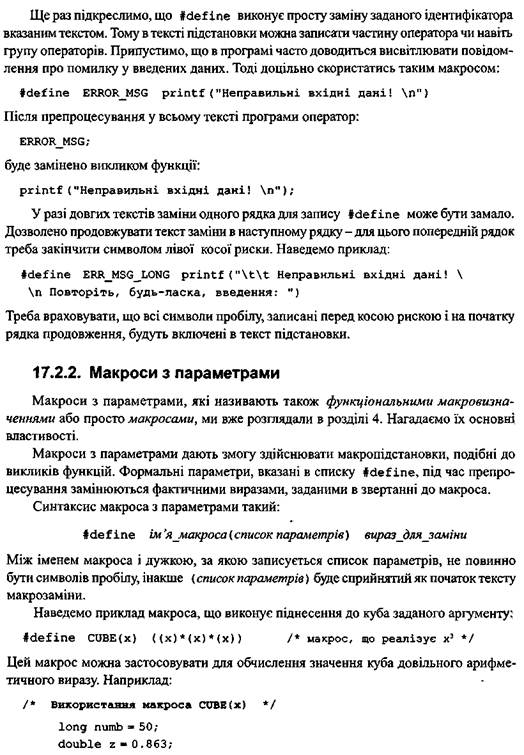 Ще раз підкреслимо, що #define виконує просту заміну заданого ідентифікатора вказаним текстом. Тому в тексті підстановки можна записати частину оператора чи навіть групу операторів. Припустимо, що в програмі часто доводиться висвітлювати повідомлення про помилку у введених даних. Тоді доцільно скористатись таким макросом:

#define ERROR_MSG printf("Неправильні вхідні дані! \n")

Після препроцесування у всьому тексті програми оператор:

ERROR_MSG;

буде замінено викликом функції:

printf("Неправильні вхідні дані! \n");

У разі довгих текстів заміни одного рядка для запису #define може бути замало. Дозволено продовжувати текст заміни в наступному рядку – для цього попередній рядок треба закінчити символом лівої косої риски. Наведемо приклад:

#define ERR_MSG_LONG printf("\t\t Неправильні вхідні дані! \
\n Повторіть, будь-ласка, введення: ")

Треба враховувати, що всі символи пробілу, записані перед косою рискою і на початку рядка продовження, будуть включені в текст підстановки.

17.2.2. Макроси з параметрами

Макроси з параметрами, які називають також функціональними макровизначеннями або просто макросами, ми вже розглядали в розділі 4. Нагадаємо їх основні властивості.

Макроси з параметрами дають змогу здійснювати макропідстановки, подібні до викликів функцій. Формальні параметри, вказані в списку #define, під час препроцесування замінюються фактичними виразами, заданими в звертанні до макроса.

Синтаксис макроса з параметрами такий:

#define ім'я_макроса(список параметрів) вираз_для_заміни

Між іменем макроса і дужкою, за якою записується список параметрів, не повинно бути символів пробілу, інакше (список параметрів) буде сприйнятий як початок тексту макрозаміни.

Наведемо приклад макроса, що виконує піднесення до куба заданого аргументу:

#define CUBE(x) ((x)*(x)*(x)) /* макрос, що реалізує $x^3$ */

Цей макрос можна застосовувати для обчислення значення куба довільного арифметичного виразу. Наприклад:

/* Використання макроса CUBE(x) */
long numb = 50;
double z = 0.863;